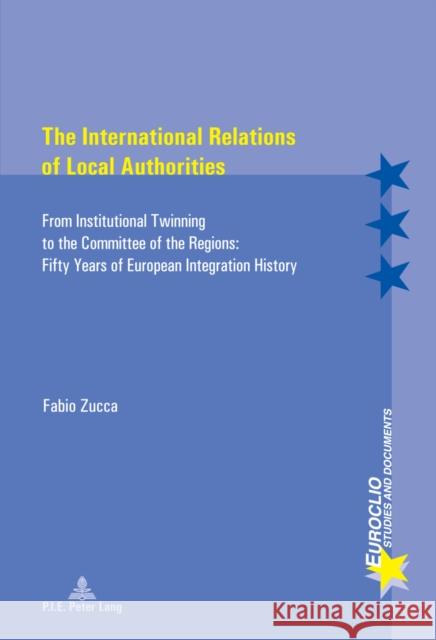 The International Relations of Local Authorities

From Institutional Twinning to the Committee of the Regions: Fifty Years of European Integration History

Fabio Zucca

EUROCLIO
STUDIES AND DOCUMENTS

P.I.E. Peter Lang